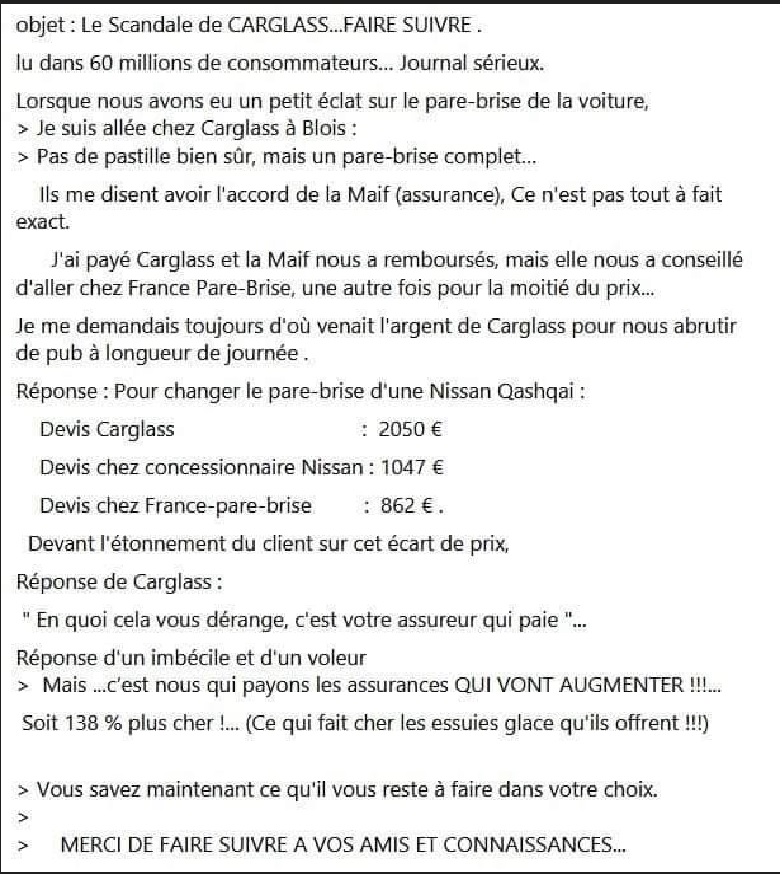 objet : Le Scandale de CARGLASS...FAIRE SUIVRE .

lu dans 60 millions de consommateurs... Journal sérieux.

Lorsque nous avons eu un petit éclat sur le pare-brise de la voiture,
> Je suis allée chez Carglass à Blois :
> Pas de pastille bien sûr, mais un pare-brise complet...

Ils me disent avoir l'accord de la Maif (assurance), Ce n'est pas tout à fait exact.

J'ai payé Carglass et la Maif nous a remboursés, mais elle nous a conseillé d'aller chez France Pare-Brise, une autre fois pour la moitié du prix...

Je me demandais toujours d'où venait l'argent de Carglass pour nous abrutir de pub à longueur de journée .

Réponse : Pour changer le pare-brise d'une Nissan Qashqai :

Devis Carglass : 2050 €

Devis chez concessionnaire Nissan : 1047 €

Devis chez France-pare-brise : 862 € .

Devant l'étonnement du client sur cet écart de prix,

Réponse de Carglass :

" En quoi cela vous dérange, c'est votre assureur qui paie "...

Réponse d'un imbécile et d'un voleur
> Mais ...c'est nous qui payons les assurances QUI VONT AUGMENTER !!!...

Soit 138 % plus cher !... (Ce qui fait cher les essuies glace qu'ils offrent !!!)

> Vous savez maintenant ce qu'il vous reste à faire dans votre choix.
>
> MERCI DE FAIRE SUIVRE A VOS AMIS ET CONNAISSANCES...